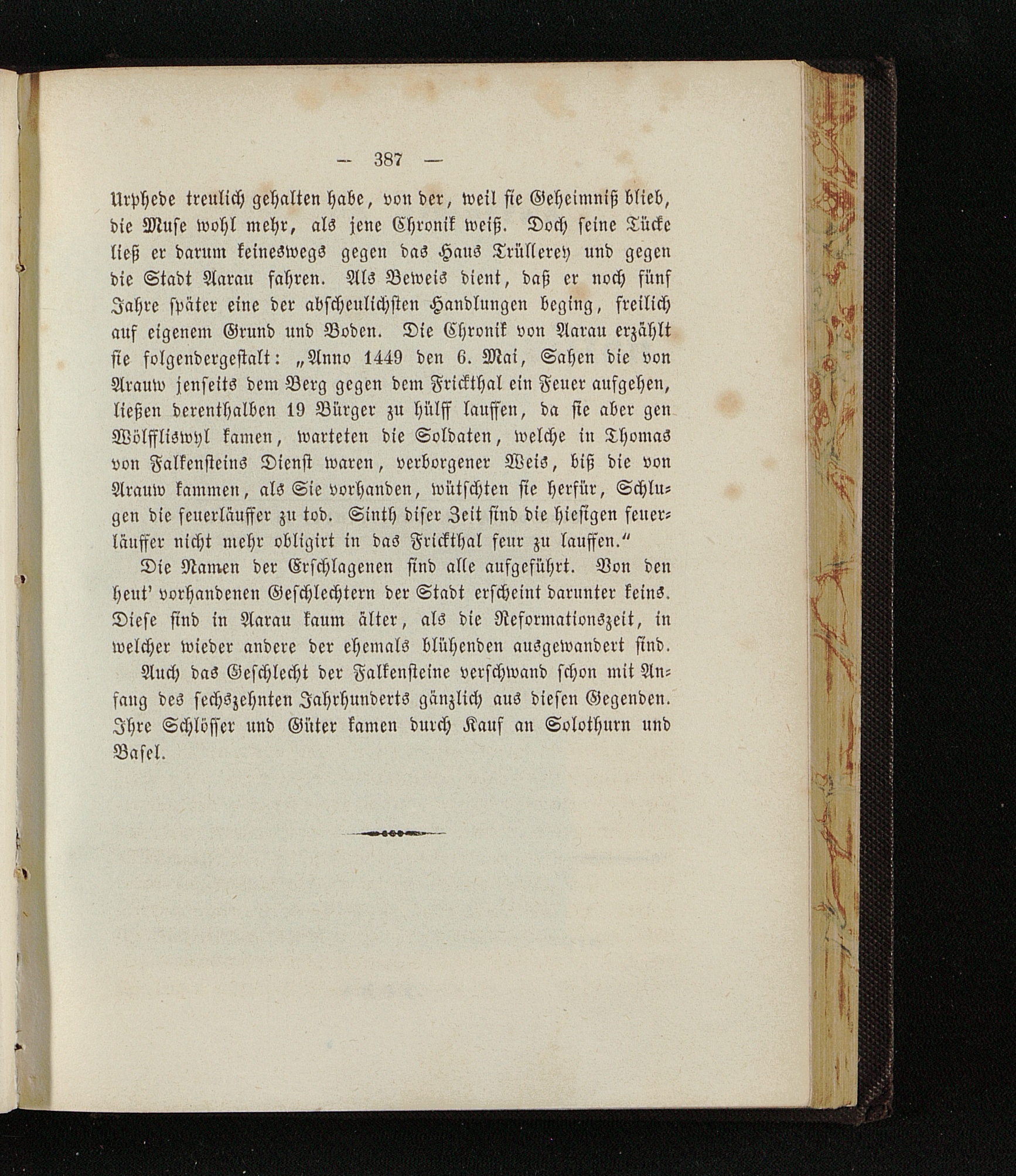 — 387 —

Urphede treulich gehalten habe, von der, weil sie Geheimniß blieb, die Muse wohl mehr, als jene Chronik weiß. Doch seine Tücke ließ er darum keineswegs gegen das Haus Trüllerey und gegen die Stadt Aarau fahren. Als Beweis dient, daß er noch fünf Jahre später eine der abscheulichsten Handlungen beging, freilich auf eigenem Grund und Boden. Die Chronik von Aarau erzählt sie folgendergestalt: „Anno 1449 den 6. Mai, Sahen die von Arauw jenseits dem Berg gegen dem Frickthal ein Feuer aufgehen, ließen derenthalben 19 Bürger zu hülff lauffen, da sie aber gen Wölffliswyl kamen, warteten die Soldaten, welche in Thomas von Falkensteins Dienst waren, verborgener Weis, biß die von Arauw kammen, als Sie vorhanden, wütschten sie herfür, Schlugen die feuerläuffer zu tod. Sinth diser Zeit sind die hiesigen feuerläuffer nicht mehr obligirt in das Frickthal feur zu lauffen.“

Die Namen der Erschlagenen sind alle aufgeführt. Von den heut' vorhandenen Geschlechtern der Stadt erscheint darunter keins. Diese sind in Aarau kaum älter, als die Reformationszeit, in welcher wieder andere der ehemals blühenden ausgewandert sind.

Auch das Geschlecht der Falkensteine verschwand schon mit Anfang des sechszehnten Jahrhunderts gänzlich aus diesen Gegenden. Ihre Schlösser und Güter kamen durch Kauf an Solothurn und Basel.